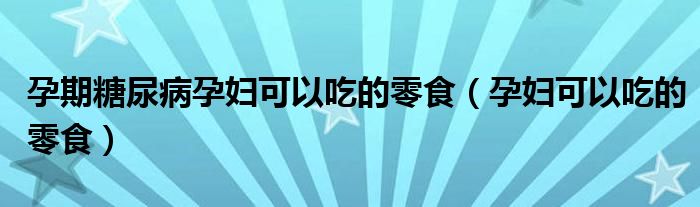 孕期糖尿病孕妇可以吃的零食（孕妇可以吃的零食）